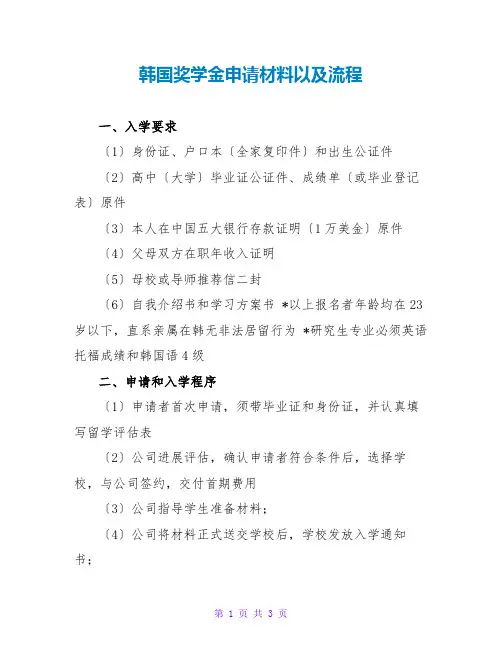 韩国奖学金申请材料以及流程

一、入学要求

〔1〕身份证、户口本〔全家复印件〕和出生公证件

〔2〕高中〔大学〕毕业证公证件、成绩单〔或毕业登记表〕原件

〔3〕本人在中国五大银行存款证明〔1万美金〕原件

〔4〕父母双方在职年收入证明

〔5〕母校或导师推荐信二封

〔6〕自我介绍书和学习方案书 *以上报名者年龄均在23岁以下，直系亲属在韩无非法居留行为 *研究生专业必须英语托福成绩和韩国语4级

二、申请和入学程序

〔1〕申请者首次申请，须带毕业证和身份证，并认真填写留学评估表

〔2〕公司进展评估，确认申请者符合条件后，选择学校，与公司签约，交付首期费用

〔3〕公司指导学生准备材料；

〔4〕公司将材料正式送交学校后，学校发放入学通知书；

第 1 页 共 3 页